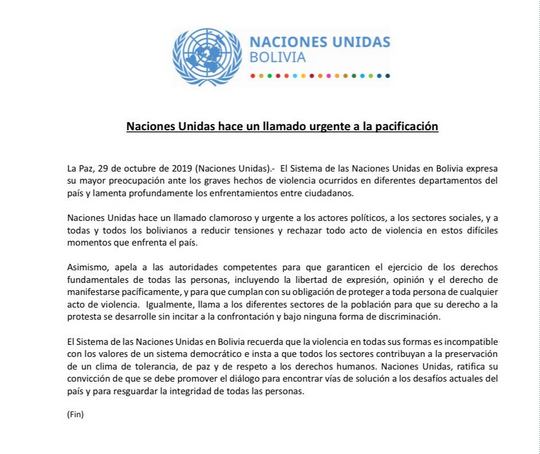 NACIONES UNIDAS
BOLIVIA

Naciones Unidas hace un llamado urgente a la pacificación

La Paz, 29 de octubre de 2019 (Naciones Unidas).- El Sistema de las Naciones Unidas en Bolivia expresa su mayor preocupación ante los graves hechos de violencia ocurridos en diferentes departamentos del país y lamenta profundamente los enfrentamientos entre ciudadanos.

Naciones Unidas hace un llamado clamoroso y urgente a los actores políticos, a los sectores sociales, y a todas y todos los bolivianos a reducir tensiones y rechazar todo acto de violencia en estos difíciles momentos que enfrenta el país.

Asimismo, apela a las autoridades competentes para que garanticen el ejercicio de los derechos fundamentales de todas las personas, incluyendo la libertad de expresión, opinión y el derecho de manifestarse pacíficamente, y para que cumplan con su obligación de proteger a toda persona de cualquier acto de violencia. Igualmente, llama a los diferentes sectores de la población para que su derecho a la protesta se desarrolle sin incitar a la confrontación y bajo ninguna forma de discriminación.

El Sistema de las Naciones Unidas en Bolivia recuerda que la violencia en todas sus formas es incompatible con los valores de un sistema democrático e insta a que todos los sectores contribuyan a la preservación de un clima de tolerancia, de paz y de respeto a los derechos humanos. Naciones Unidas, ratifica su convicción de que se debe promover el diálogo para encontrar vías de solución a los desafíos actuales del país y para resguardar la integridad de todas las personas.

(Fin)